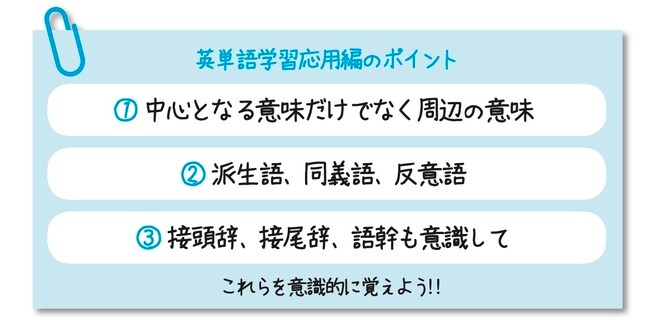 英単語学習応用編のポイント

① 中心となる意味だけでなく周辺の意味

② 派生語、同義語、反意語

③ 接頭辞、接尾辞、語幹も意識して

これらを意識的に覚えよう!!